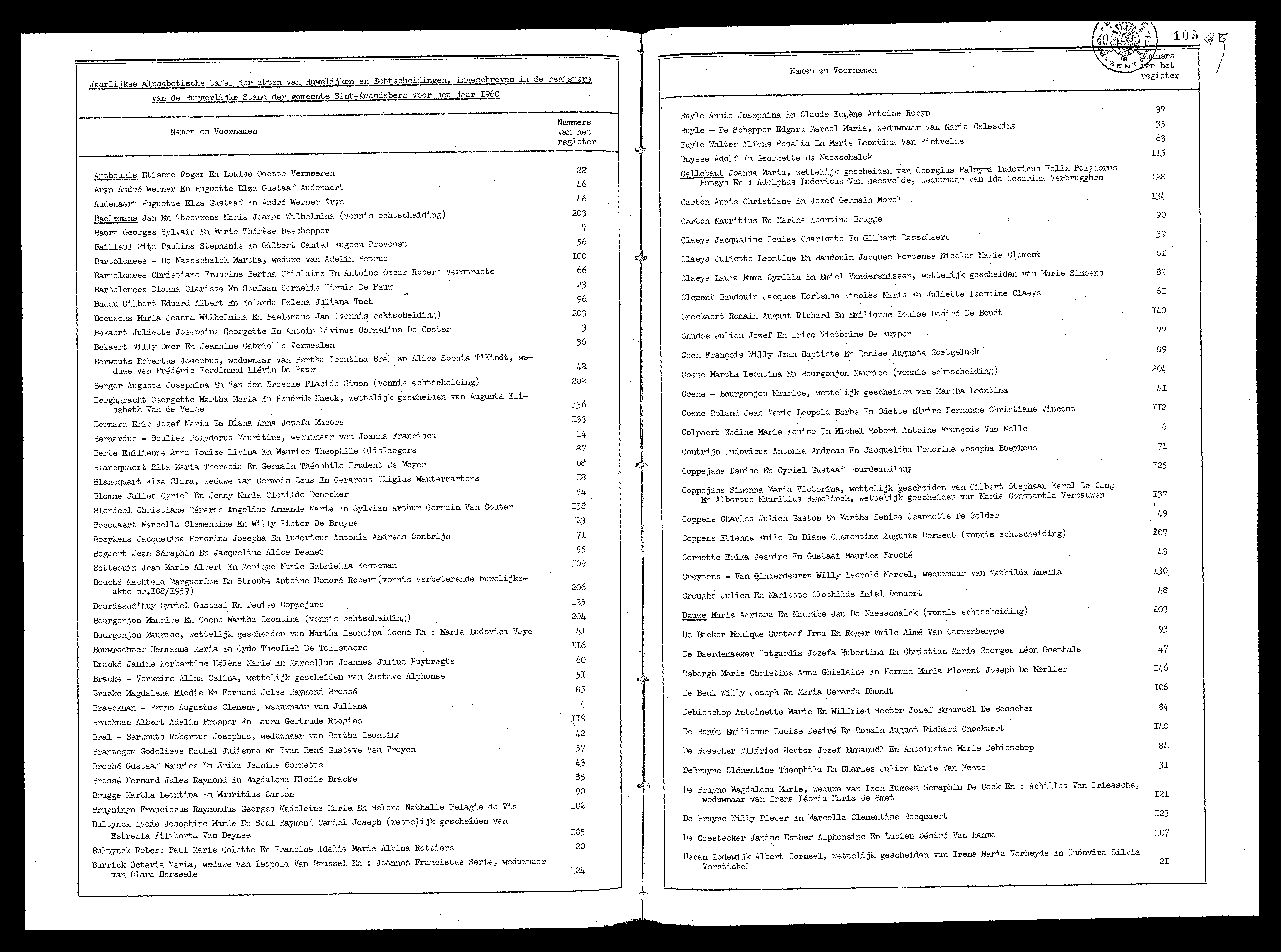 Jaarlijkse alphabetische tafel der akten van Huwelijken en Echtscheidingen, ingeschreven in de registers van de Burgerlijke Stand der gemeente Sint-Amandsberg voor het jaar I960

| Namen en Voornamen | Nummers van het register |
|---|---|
| Antheunis Etienne Roger En Louise Odette Vermeeren | 22 |
| Arys André Werner En Huguette Elza Gustaaf Audenaert | 46 |
| Audenaert Huguette Elza Gustaaf En André Werner Arys | 46 |
| Baelemans Jan En Theeuwens Maria Joanna Wilhelmina (vonnis echtscheiding) | 203 |
| Baert Georges Sylvain En Marie Thérèse Deschepper | 7 |
| Bailleul Rita Paulina Stephanie En Gilbert Camiel Eugeen Provoost | 56 |
| Bartolomees - De Maesschalck Martha, weduwe van Adelin Petrus | I00 |
| Bartolomees Christiane Francine Bertha Ghislaine En Antoine Oscar Robert Verstraete | 66 |
| Bartolomees Dianna Clarisse En Stefaan Cornelis Firmin De Pauw | 23 |
| Baudu Gilbert Eduard Albert En Yolanda Helena Juliana Toch | 96 |
| Beeuwens Maria Joanna Wilhelmina En Baelemans Jan (vonnis echtscheiding) | 203 |
| Bekaert Juliette Josephine Georgette En Antoin Livinus Cornelius De Coster | I3 |
| Bekaert Willy Omer En Jeannine Gabrielle Vermeulen | 36 |
| Berwouts Robertus Josephus, weduwnaar van Bertha Leontina Bral En Alice Sophia T'Kindt, weduwe van Frédéric Ferdinand Liévin De Pauw | 42 |
| Berger Augusta Josephina En Van den Broecke Placide Simon (vonnis echtscheiding) | 202 |
| Berghgracht Georgette Martha Maria En Hendrik Haeck, wettelijk gescheiden van Augusta Elisabeth Van de Velde | I36 |
| Bernard Eric Jozef Maria En Diana Anna Jozefa Macors | I33 |
| Bernardus - Bouliez Polydorus Mauritius, weduwnaar van Joanna Francisca | I4 |
| Berte Emilienne Anna Louise Livina En Maurice Theophile Olislaegers | 87 |
| Blancquaert Rita Maria Theresia En Germain Théophile Prudent De Meyer | 68 |
| Blancquart Elza Clara, weduwe van Germain Leus En Gerardus Eligius Wautermartens | I8 |
| Blomme Julien Cyriel En Jenny Maria Clotilde Denecker | 54 |
| Blondeel Christiane Gérarde Angeline Armande Marie En Sylvian Arthur Germain Van Couter | I38 |
| Bocquaert Marcella Clementine En Willy Pieter De Bruyne | I23 |
| Boeykens Jacquelina Honorina Josepha En Ludovicus Antonia Andreas Contrijn | 7I |
| Bogaert Jean Séraphin En Jacqueline Alice Desmet | 55 |
| Bottequin Jean Marie Albert En Monique Marie Gabriella Kesteman | I09 |
| Bouché Machteld Marguerite En Strobbe Antoine Honoré Robert(vonnis verbeterende huwelijksakte nr.I08/I959) | 206 |
| Bourdeaud'huy Cyriel Gustaaf En Denise Coppejans | I25 |
| Bourgonjon Maurice En Coene Martha Leontina (vonnis echtscheiding) | 204 |
| Bourgonjon Maurice, wettelijk gescheiden van Martha Leontina Coene En : Maria Ludovica Vaye | 4I |
| Bouwmeester Hermanna Maria En Gydo Theofiel De Tollenaere | II6 |
| Bracké Janine Norbertine Hélène Marie En Marcellus Joannes Julius Huybregts | 60 |
| Bracke - Verweire Alina Celina, wettelijk gescheiden van Gustave Alphonse | 5I |
| Bracke Magdalena Elodie En Fernand Jules Raymond Brossé | 85 |
| Braeckman - Primo Augustus Clemens, weduwnaar van Juliana | 4 |
| Braekman Albert Adelin Prosper En Laura Gertrude Roegies | II8 |
| Bral - Berwouts Robertus Josephus, weduwnaar van Bertha Leontina | 42 |
| Brantegem Godelieve Rachel Julienne En Ivan René Gustave Van Troyen | 57 |
| Broché Gustaaf Maurice En Erika Jeanine Cornette | 43 |
| Brossé Fernand Jules Raymond En Magdalena Elodie Bracke | 85 |
| Brugge Martha Leontina En Mauritius Carton | 90 |
| Bruynings Franciscus Raymondus Georges Madeleine Marie En Helena Nathalie Pelagie de Vis | I02 |
| Bultynck Lydie Josephine Marie En Stul Raymond Camiel Joseph (wettelijk gescheiden van Estrella Filiberta Van Deynse | I05 |
| Bultynck Robert Paul Marie Colette En Francine Idalie Marie Albina Rottiers | 20 |
| Burrick Octavia Maria, weduwe van Leopold Van Brussel En : Joannes Franciscus Serie, weduwnaar van Clara Herseele | I24 |

40 F GENT 105

| Namen en Voornamen | Nummers van het register |
|---|---|
| Buyle Annie Josephina En Claude Eugène Antoine Robyn | 37 |
| Buyle - De Schepper Edgard Marcel Maria, weduwnaar van Maria Celestina | 35 |
| Buyle Walter Alfons Rosalia En Marie Leontina Van Rietvelde | 63 |
| Buysse Adolf En Georgette De Maesschalck | II5 |
| Callebaut Joanna Maria, wettelijk gescheiden van Georgius Palmyra Ludovicus Felix Polydorus Putzys En : Adolphus Ludovicus Van heesvelde, weduwnaar van Ida Cesarina Verbrugghen | I28 |
| Carton Annie Christiane En Jozef Germain Morel | I34 |
| Carton Mauritius En Martha Leontina Brugge | 90 |
| Claeys Jacqueline Louise Charlotte En Gilbert Rasschaert | 39 |
| Claeys Juliette Leontine En Baudouin Jacques Hortense Nicolas Marie Clement | 6I |
| Claeys Laura Emma Cyrilla En Emiel Vandersmissen, wettelijk gescheiden van Marie Simoens | 82 |
| Clement Baudouin Jacques Hortense Nicolas Marie En Juliette Leontine Claeys | 6I |
| Cnockaert Romain August Richard En Emilienne Louise Desiré De Bondt | I40 |
| Cnudde Julien Jozef En Irice Victorine De Kuyper | 77 |
| Coen François Willy Jean Baptiste En Denise Augusta Goetgeluck | 89 |
| Coene Martha Leontina En Bourgonjon Maurice (vonnis echtscheiding) | 204 |
| Coene - Bourgonjon Maurice, wettelijk gescheiden van Martha Leontina | 4I |
| Coene Roland Jean Marie Leopold Barbe En Odette Elvire Fernande Christiane Vincent | II2 |
| Colpaert Nadine Marie Louise En Michel Robert Antoine François Van Melle | 6 |
| Contrijn Ludovicus Antonia Andreas En Jacquelina Honorina Josepha Boeykens | 7I |
| Coppejans Denise En Cyriel Gustaaf Bourdeaud'huy | I25 |
| Coppejans Simonna Maria Victorina, wettelijk gescheiden van Gilbert Stephaan Karel De Cang En Albertus Mauritius Hamelinck, wettelijk gescheiden van Maria Constantia Verbauwen | I37 |
| Coppens Charles Julien Gaston En Martha Denise Jeannette De Gelder | 49 |
| Coppens Etienne Emile En Diane Clementine Augusta Deraedt (vonnis echtscheiding) | 207 |
| Cornette Erika Jeanine En Gustaaf Maurice Broché | 43 |
| Creytens - Van Ginderdeuren Willy Leopold Marcel, weduwnaar van Mathilda Amelia | I30 |
| Croughs Julien En Mariette Clothilde Emiel Denaert | 48 |
| Dauwe Maria Adriana En Maurice Jan De Maesschalck (vonnis echtscheiding) | 203 |
| De Backer Monique Gustaaf Irma En Roger Emile Aimé Van Cauwenberghe | 93 |
| De Baerdemaeker Lutgardis Jozefa Hubertina En Christian Marie Georges Léon Goethals | 47 |
| Debergh Marie Christine Anna Ghislaine En Herman Maria Florent Joseph De Merlier | I46 |
| De Beul Willy Joseph En Maria Gerarda Dhondt | I06 |
| Debisschop Antoinette Marie En Wilfried Hector Jozef Emmanuël De Bosscher | 84 |
| De Bondt Emilienne Louise Desiré En Romain August Richard Cnockaert | I40 |
| De Bosscher Wilfried Hector Jozef Emmanuël En Antoinette Marie Debisschop | 84 |
| DeBruyne Clémentine Theophila En Charles Julien Marie Van Neste | 3I |
| De Bruyne Magdalena Marie, weduwe van Leon Eugeen Seraphin De Cock En : Achilles Van Driessche, weduwnaar van Irena Léonia Maria De Smet | I2I |
| De Bruyne Willy Pieter En Marcella Clementine Bocquaert | I23 |
| De Caestecker Janine Esther Alphonsine En Lucien Désiré Van hamme | I07 |
| Decan Lodewijk Albert Corneel, wettelijk gescheiden van Irena Maria Verheyde En Ludovica Silvia Verstichel | 2I |